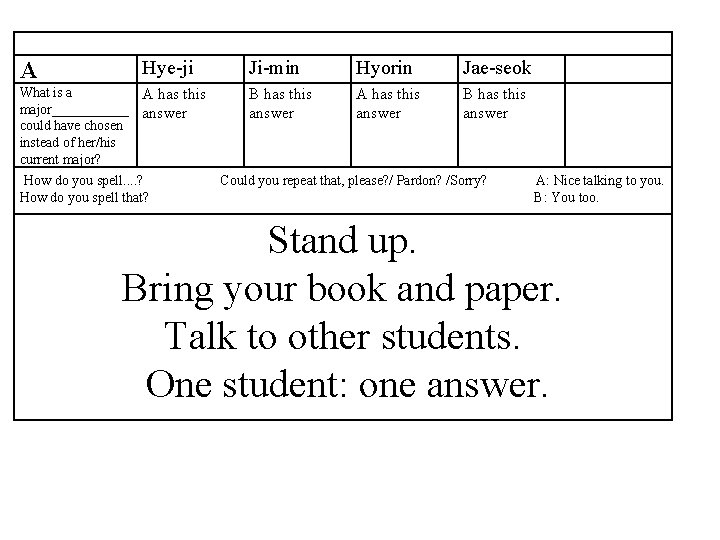 | A | Hye-ji | Ji-min | Hyorin | Jae-seok | |
|---|---|---|---|---|---|
| What is a major__________ could have chosen instead of her/his current major? | A has this answer | B has this answer | A has this answer | B has this answer | |

How do you spell....?
How do you spell that?

Could you repeat that, please?/ Pardon? /Sorry?

A: Nice talking to you.
B: You too.

Stand up.
Bring your book and paper.
Talk to other students.
One student: one answer.